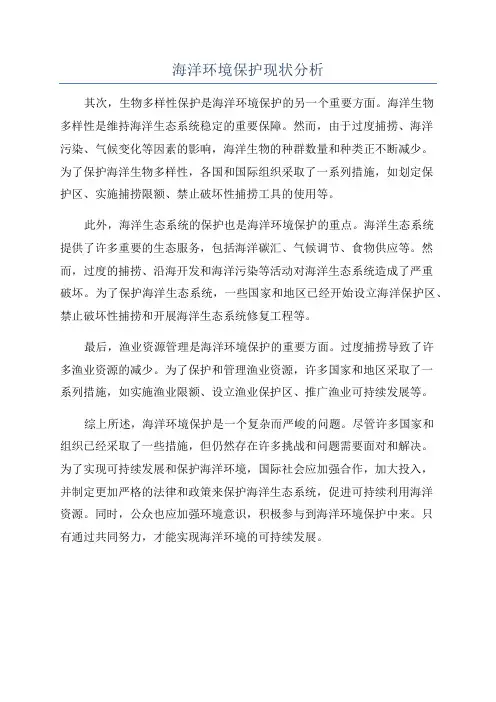 海洋环境保护现状分析

其次，生物多样性保护是海洋环境保护的另一个重要方面。海洋生物多样性是维持海洋生态系统稳定的重要保障。然而，由于过度捕捞、海洋污染、气候变化等因素的影响，海洋生物的种群数量和种类正不断减少。为了保护海洋生物多样性，各国和国际组织采取了一系列措施，如划定保护区、实施捕捞限额、禁止破坏性捕捞工具的使用等。

此外，海洋生态系统的保护也是海洋环境保护的重点。海洋生态系统提供了许多重要的生态服务，包括海洋碳汇、气候调节、食物供应等。然而，过度的捕捞、沿海开发和海洋污染等活动对海洋生态系统造成了严重破坏。为了保护海洋生态系统，一些国家和地区已经开始设立海洋保护区、禁止破坏性捕捞和开展海洋生态系统修复工程等。

最后，渔业资源管理是海洋环境保护的重要方面。过度捕捞导致了许多渔业资源的减少。为了保护和管理渔业资源，许多国家和地区采取了一系列措施，如实施渔业限额、设立渔业保护区、推广渔业可持续发展等。

综上所述，海洋环境保护是一个复杂而严峻的问题。尽管许多国家和组织已经采取了一些措施，但仍然存在许多挑战和问题需要面对和解决。为了实现可持续发展和保护海洋环境，国际社会应加强合作，加大投入，并制定更加严格的法律和政策来保护海洋生态系统，促进可持续利用海洋资源。同时，公众也应加强环境意识，积极参与到海洋环境保护中来。只有通过共同努力，才能实现海洋环境的可持续发展。